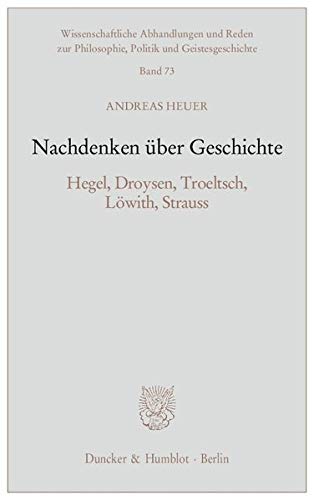 Wissenschaftliche Abhandlungen und Reden zur Philosophie, Politik und Geistesgeschichte

Band 73

ANDREAS HEUER

Nachdenken über Geschichte

Hegel, Droysen, Troeltsch, Löwith, Strauss

Duncker & Humblot · Berlin